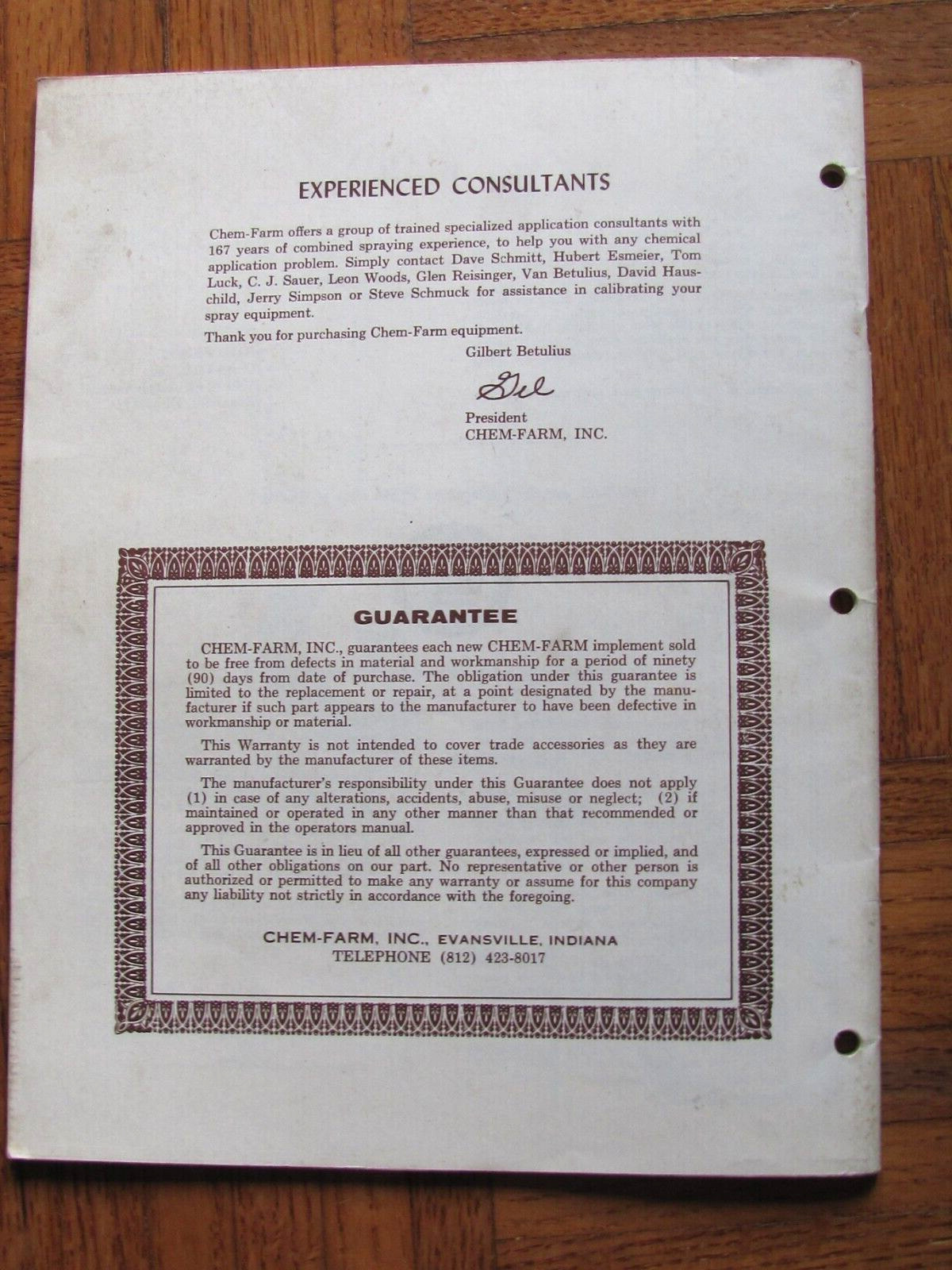 EXPERIENCED CONSULTANTS

Chem-Farm offers a group of trained specialized application consultants with 167 years of combined spraying experience, to help you with any chemical application problem. Simply contact Dave Schmitt, Hubert Esmeier, Tom Luck, C. J. Sauer, Leon Woods, Glen Reisinger, Van Betulius, David Hauschild, Jerry Simpson or Steve Schmuck for assistance in calibrating your spray equipment.

Thank you for purchasing Chem-Farm equipment.

Gilbert Betulius

Gil

President
CHEM-FARM, INC.

GUARANTEE

CHEM-FARM, INC., guarantees each new CHEM-FARM implement sold to be free from defects in material and workmanship for a period of ninety (90) days from date of purchase. The obligation under this guarantee is limited to the replacement or repair, at a point designated by the manufacturer if such part appears to the manufacturer to have been defective in workmanship or material.

This Warranty is not intended to cover trade accessories as they are warranted by the manufacturer of these items.

The manufacturer's responsibility under this Guarantee does not apply (1) in case of any alterations, accidents, abuse, misuse or neglect; (2) if maintained or operated in any other manner than that recommended or approved in the operators manual.

This Guarantee is in lieu of all other guarantees, expressed or implied, and of all other obligations on our part. No representative or other person is authorized or permitted to make any warranty or assume for this company any liability not strictly in accordance with the foregoing.

CHEM-FARM, INC., EVANSVILLE, INDIANA
TELEPHONE (812) 423-8017